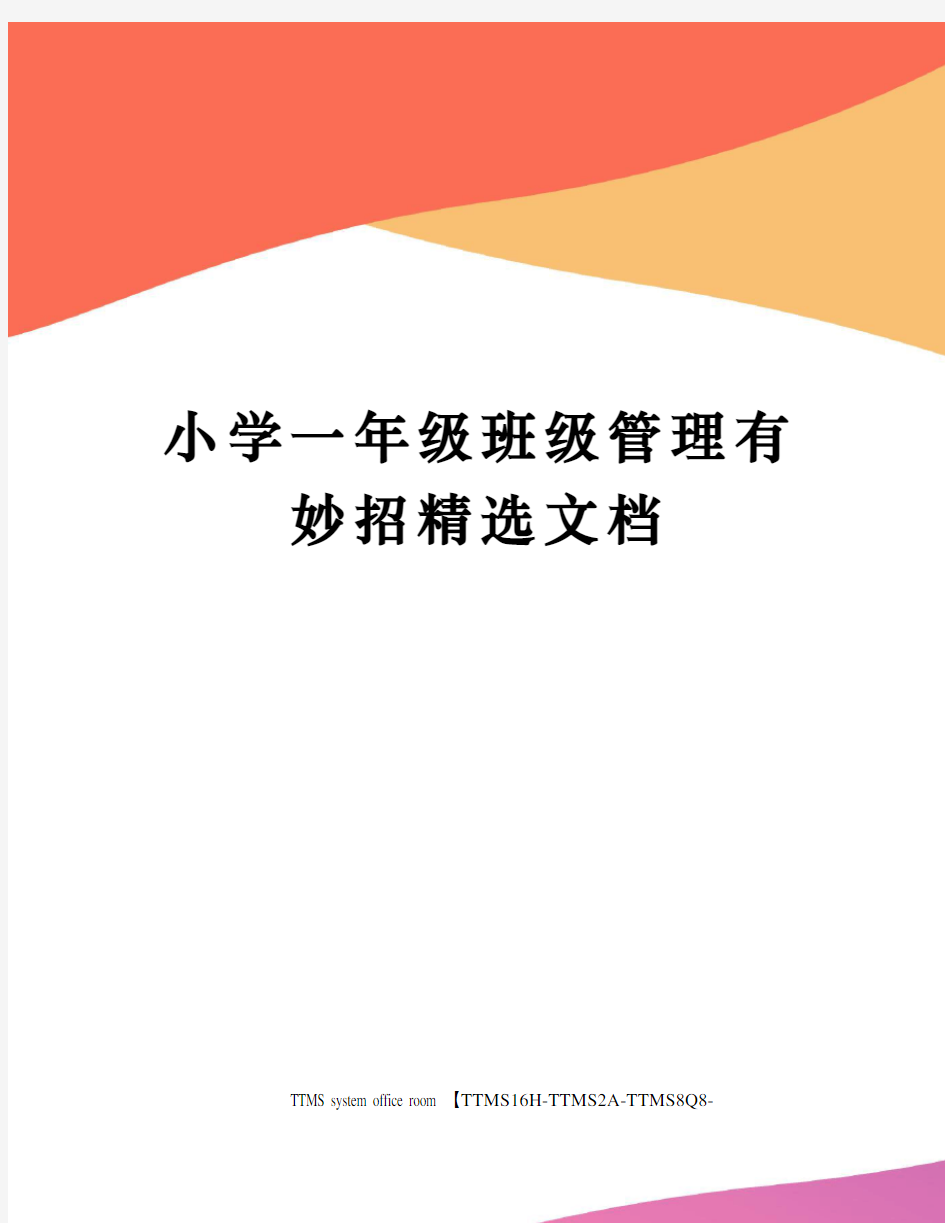 小学一年级班级管理有妙招精选文档

TTMS system office room 【TTMS16H-TTMS2A-TTMS8Q8-